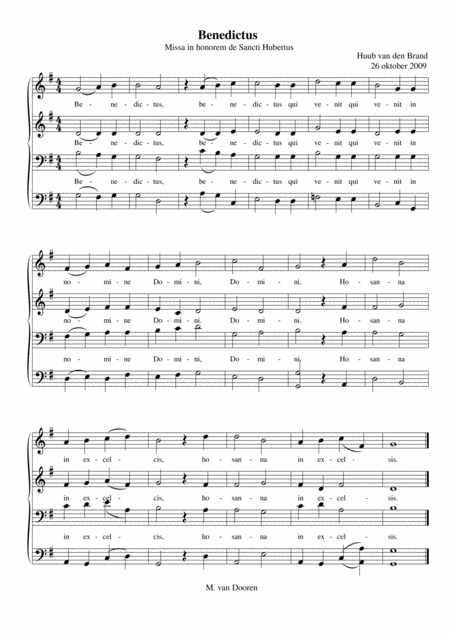 Benedictus

Missa in honorem de Sancti Hubertus

Huub van den Brand
26 oktober 2009

Be - ne - dic - tus, be - ne - dic - tus qui ve - nit qui ve - nit in

Be - ne - dic - tus, be - ne - dic - tus qui ve - nit qui ve - nit in

Be - ne - dic - tus, be - ne - dic - tus qui ve - nit qui ve - nit in

no - mi - ne Do - mi - ni, Do - mi - ni. Ho - san - na

no - mi - ne Do - mi - ni. Do - mi - ni. Ho - san - na

no - mi - ne Do - mi - ni, Do - mi - ni, Ho - san - na

in ex - cel - cis, ho - san - na in ex - cel - sis.

in ex - cel - cis, ho - san - na in ex - cel - sis.

in ex - cel - cis, ho - san - na in ex - cel - sis.

M. van Dooren